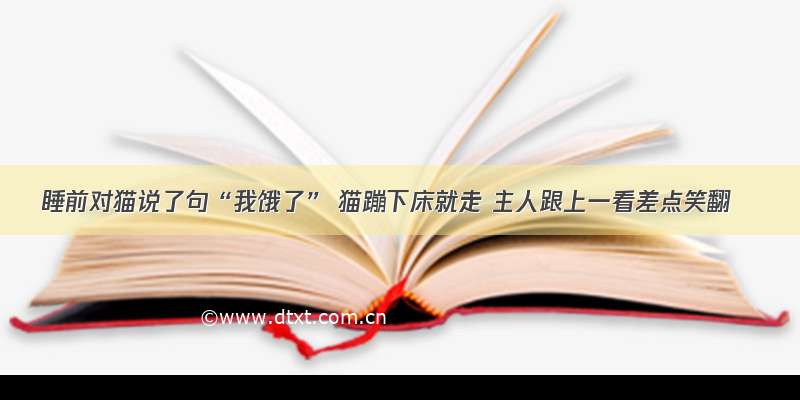 睡前对猫说了句“我饿了” 猫蹦下床就走 主人跟上一看差点笑翻

©www.dtxt.com.cn